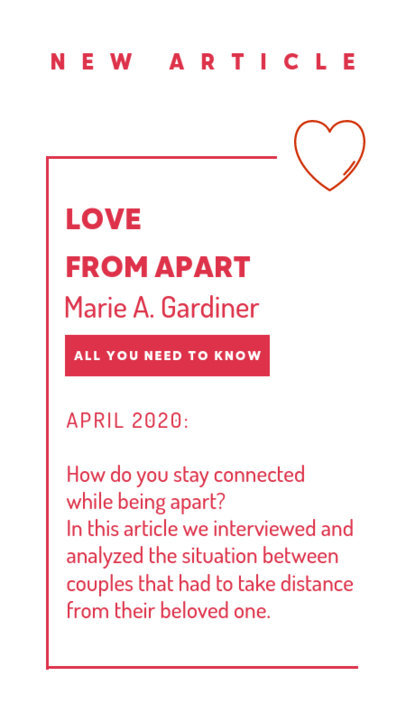 NEW ARTICLE

LOVE
FROM APART

Marie A. Gardiner

ALL YOU NEED TO KNOW

APRIL 2020:

How do you stay connected while being apart?
In this article we interviewed and analyzed the situation between couples that had to take distance from their beloved one.